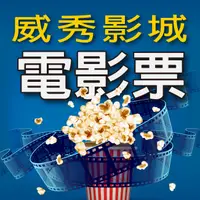 威秀影城
電影票